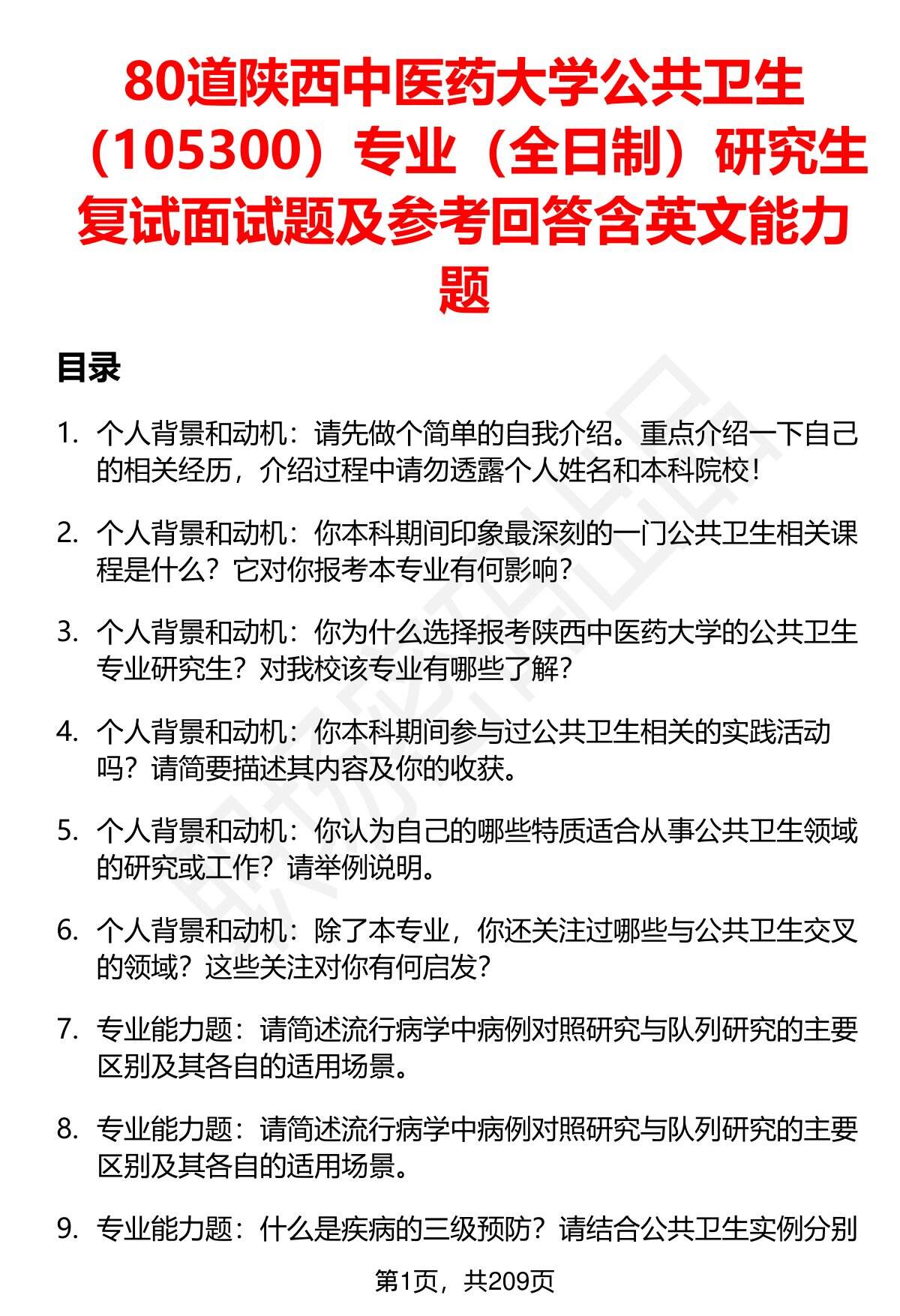 80道陕西中医药大学公共卫生（105300）专业（全日制）研究生复试面试题及参考回答含英文能力题

目录

1. 个人背景和动机：请先做个简单的自我介绍。重点介绍一下自己的相关经历，介绍过程中请勿透露个人姓名和本科院校！

2. 个人背景和动机：你本科期间印象最深刻的一门公共卫生相关课程是什么？它对你报考本专业有何影响？

3. 个人背景和动机：你为什么选择报考陕西中医药大学的公共卫生专业研究生？对我校该专业有哪些了解？

4. 个人背景和动机：你本科期间参与过公共卫生相关的实践活动吗？请简要描述其内容及你的收获。

5. 个人背景和动机：你认为自己的哪些特质适合从事公共卫生领域的研究或工作？请举例说明。

6. 个人背景和动机：除了本专业，你还关注过哪些与公共卫生交叉的领域？这些关注对你有何启发？

7. 专业能力题：请简述流行病学中病例对照研究与队列研究的主要区别及其各自的适用场景。

8. 专业能力题：请简述流行病学中病例对照研究与队列研究的主要区别及其各自的适用场景。

9. 专业能力题：什么是疾病的三级预防？请结合公共卫生实例分别

第1页，共209页